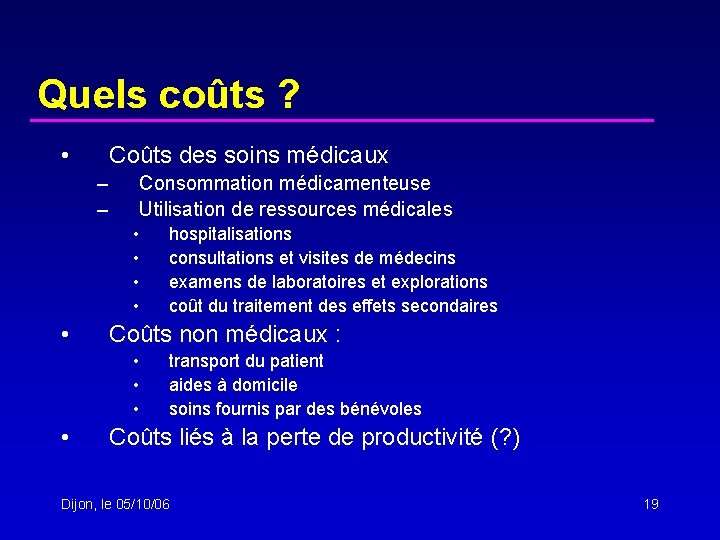 Quels coûts ?

• Coûts des soins médicaux
– Consommation médicamenteuse
– Utilisation de ressources médicales
• hospitalisations
• consultations et visites de médecins
• examens de laboratoires et explorations
• coût du traitement des effets secondaires
• Coûts non médicaux :
• transport du patient
• aides à domicile
• soins fournis par des bénévoles
• Coûts liés à la perte de productivité (?)

Dijon, le 05/10/06

19